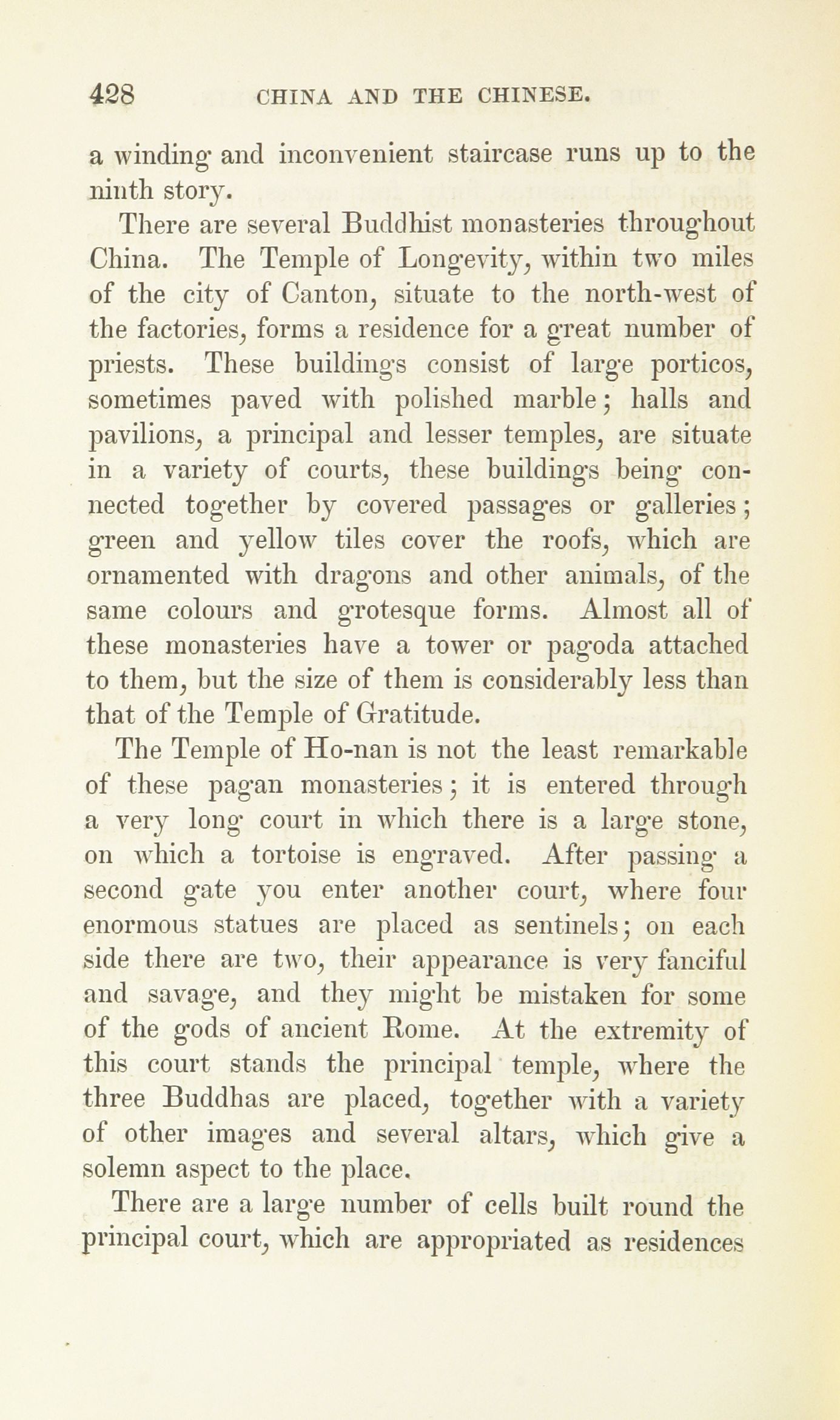 428 CHINA AND THE CHINESE.

a winding and inconvenient staircase runs up to the ninth story.

There are several Buddhist monasteries throughout China. The Temple of Longevity, within two miles of the city of Canton, situate to the north-west of the factories, forms a residence for a great number of priests. These buildings consist of large porticos, sometimes paved with polished marble; halls and pavilions, a principal and lesser temples, are situate in a variety of courts, these buildings being connected together by covered passages or galleries; green and yellow tiles cover the roofs, which are ornamented with dragons and other animals, of the same colours and grotesque forms. Almost all of these monasteries have a tower or pagoda attached to them, but the size of them is considerably less than that of the Temple of Gratitude.

The Temple of Ho-nan is not the least remarkable of these pagan monasteries; it is entered through a very long court in which there is a large stone, on which a tortoise is engraved. After passing a second gate you enter another court, where four enormous statues are placed as sentinels; on each side there are two, their appearance is very fanciful and savage, and they might be mistaken for some of the gods of ancient Rome. At the extremity of this court stands the principal temple, where the three Buddhas are placed, together with a variety of other images and several altars, which give a solemn aspect to the place.

There are a large number of cells built round the principal court, which are appropriated as residences